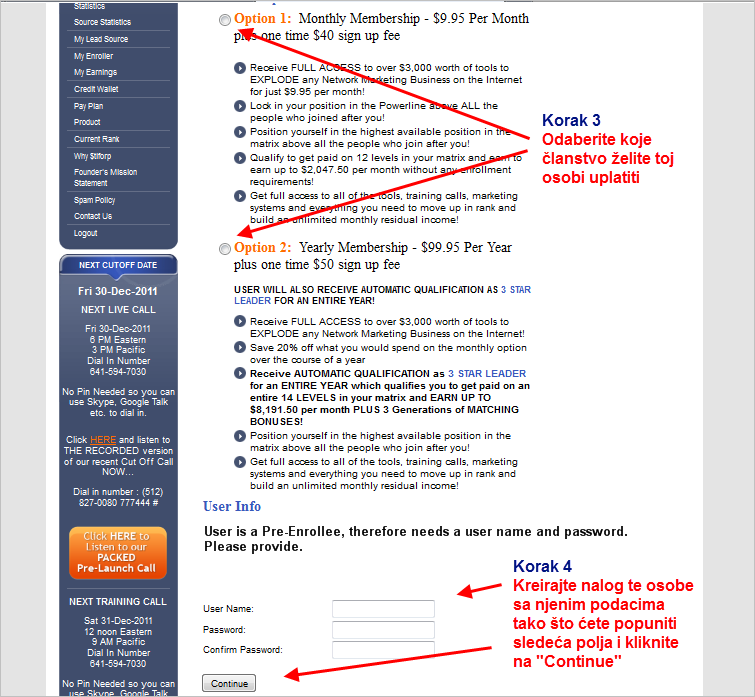 Statistics
Source Statistics
My Lead Source
My Enroller
My Earnings
Credit Wallet
Pay Plan
Product
Current Rank
Why Stiforp
Founder's Mission Statement
Spam Policy
Contact Us
Logout

NEXT CUTOFF DATE
Fri 30-Dec-2011
NEXT LIVE CALL
Fri 30-Dec-2011
6 PM Eastern
3 PM Pacific
Dial In Number
641-594-7030

No Pin Needed so you can use Skype, Google Talk etc. to dial in.

Click HERE and listen to THE RECORDED version of our recent Cut Off Call NOW...

Dial in number : (512) 827-0080 777444 #

Click HERE to Listen to our PACKED Pre-Launch Call

NEXT TRAINING CALL
Sat 31-Dec-2011
12 noon Eastern
9 AM Pacific
Dial In Number
641-594-7030

No Pin Needed so you can use Skype, Google Talk

Option 1: Monthly Membership - $9.95 Per Month plus one time $40 sign up fee

Receive FULL ACCESS to over $3,000 worth of tools to EXPLODE any Network Marketing Business on the Internet for just $9.95 per month!
Lock in your position in the Powerline above ALL the people who joined after you!
Position yourself in the highest available position in the matrix above all the people who join after you!
Qualify to get paid on 12 levels in your matrix and earn to earn up to $2,047.50 per month without any enrollment requirements!
Get full access to all of the tools, training calls, marketing systems and everything you need to move up in rank and build an unlimited monthly residual income!

Korak 3
Odaberite koje članstvo želite toj osobi uplatiti

Option 2: Yearly Membership - $99.95 Per Year plus one time $50 sign up fee

USER WILL ALSO RECEIVE AUTOMATIC QUALIFICATION AS 3 STAR LEADER FOR AN ENTIRE YEAR!

Receive FULL ACCESS to over $3,000 worth of tools to EXPLODE any Network Marketing Business on the Internet!
Save 20% off what you would spend on the monthly option over the course of a year
Receive AUTOMATIC QUALIFICATION as 3 STAR LEADER for an ENTIRE YEAR which qualifies you to get paid on an entire 14 LEVELS in your matrix and EARN UP TO $8,191.50 per month PLUS 3 Generations of MATCHING BONUSES!
Position yourself in the highest available position in the matrix above all the people who join after you!
Get full access to all of the tools, training calls, marketing systems and everything you need to move up in rank and build an unlimited monthly residual income!

User Info

User is a Pre-Enrollee, therefore needs a user name and password. Please provide.

Korak 4
Kreirajte nalog te osobe sa njenim podacima tako što ćete popuniti sledeća polja i kliknite na "Continue"

User Name:
Password:
Confirm Password:
Continue